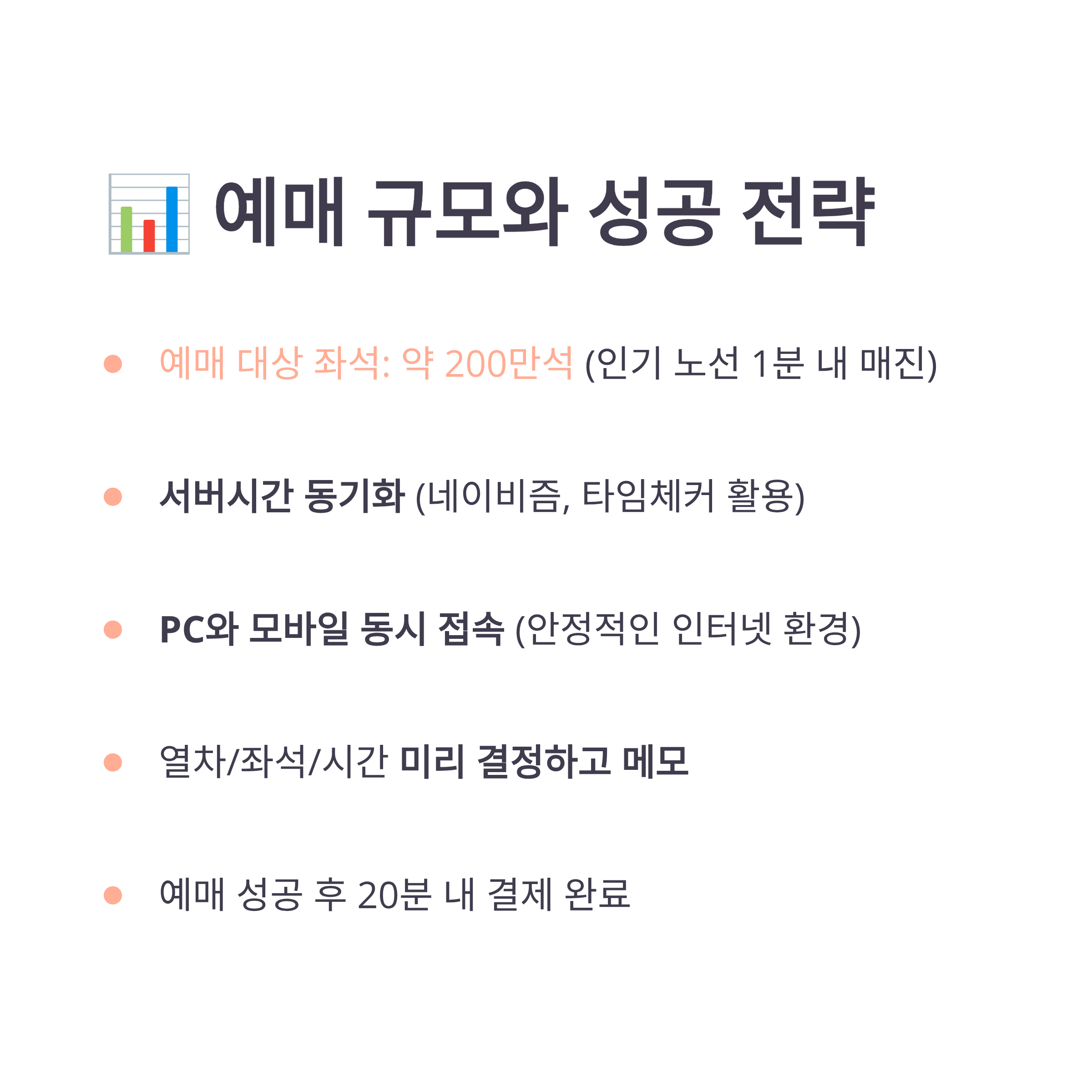 예매 규모와 성공 전략

• 예매 대상 좌석: 약 200만석 (인기 노선 1분 내 매진)

• 서버시간 동기화 (네이비즘, 타임체커 활용)

• PC와 모바일 동시 접속 (안정적인 인터넷 환경)

• 열차/좌석/시간 미리 결정하고 메모

• 예매 성공 후 20분 내 결제 완료